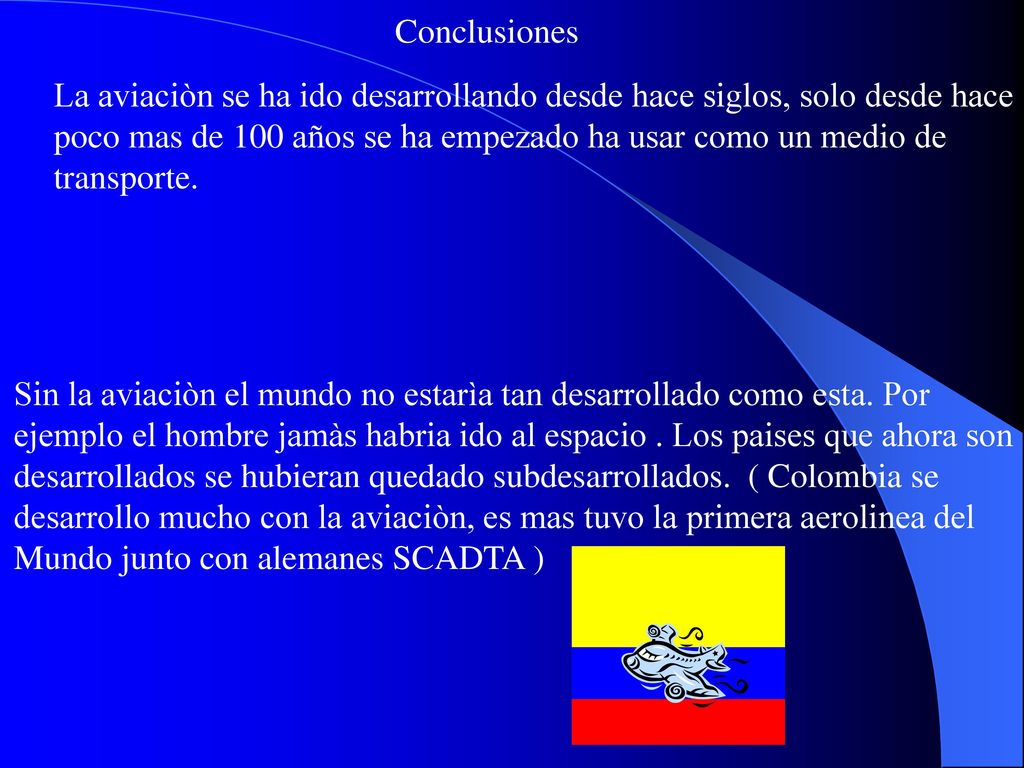 Conclusiones

La aviaciòn se ha ido desarrollando desde hace siglos, solo desde hace poco mas de 100 años se ha empezado ha usar como un medio de transporte.

Sin la aviaciòn el mundo no estarìa tan desarrollado como esta. Por ejemplo el hombre jamàs habria ido al espacio . Los paises que ahora son desarrollados se hubieran quedado subdesarrollados. ( Colombia se desarrollo mucho con la aviaciòn, es mas tuvo la primera aerolinea del Mundo junto con alemanes SCADTA )